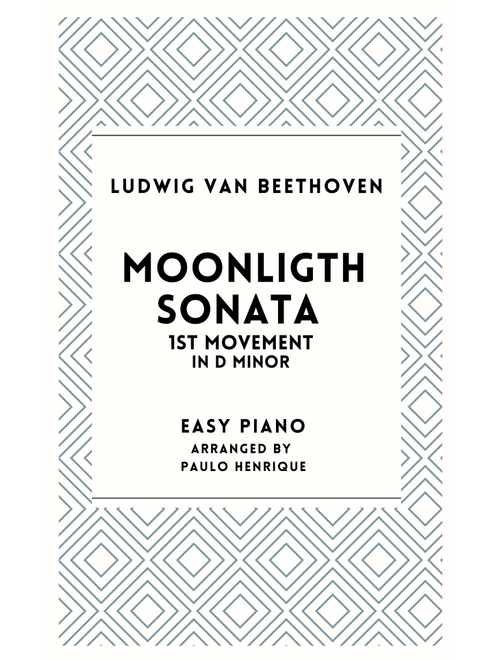 LUDWIG VAN BEETHOVEN

MOONLIGTH SONATA
1ST MOVEMENT
IN D MINOR

EASY PIANO
ARRANGED BY
PAULO HENRIQUE